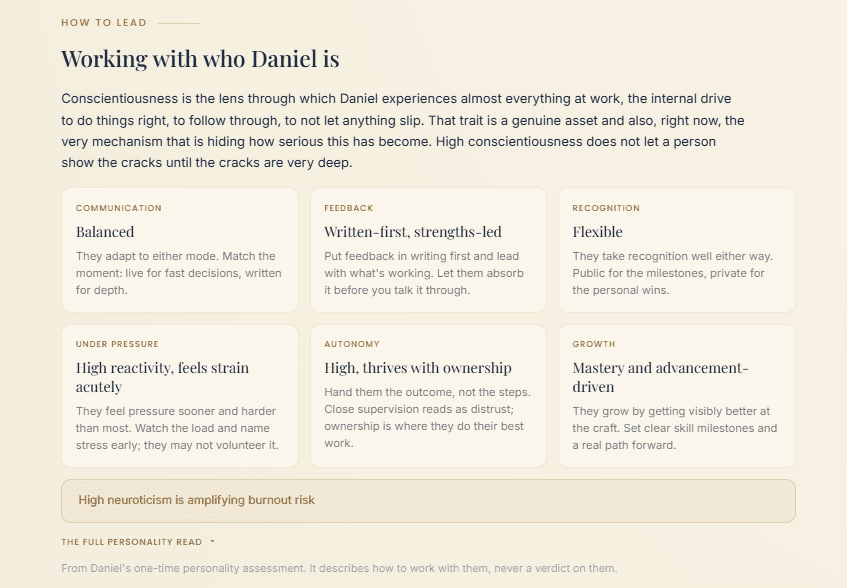 HOW TO LEAD

Working with who Daniel is

Conscientiousness is the lens through which Daniel experiences almost everything at work, the internal drive to do things right, to follow through, to not let anything slip. That trait is a genuine asset and also, right now, the very mechanism that is hiding how serious this has become. High conscientiousness does not let a person show the cracks until the cracks are very deep.

COMMUNICATION
Balanced
They adapt to either mode. Match the moment: live for fast decisions, written for depth.

FEEDBACK
Written-first, strengths-led
Put feedback in writing first and lead with what's working. Let them absorb it before you talk it through.

RECOGNITION
Flexible
They take recognition well either way. Public for the milestones, private for the personal wins.

UNDER PRESSURE
High reactivity, feels strain acutely
They feel pressure sooner and harder than most. Watch the load and name stress early; they may not volunteer it.

AUTONOMY
High, thrives with ownership
Hand them the outcome, not the steps. Close supervision reads as distrust; ownership is where they do their best work.

GROWTH
Mastery and advancement-driven
They grow by getting visibly better at the craft. Set clear skill milestones and a real path forward.

High neuroticism is amplifying burnout risk

THE FULL PERSONALITY READ

From Daniel's one-time personality assessment. It describes how to work with them, never a verdict on them.